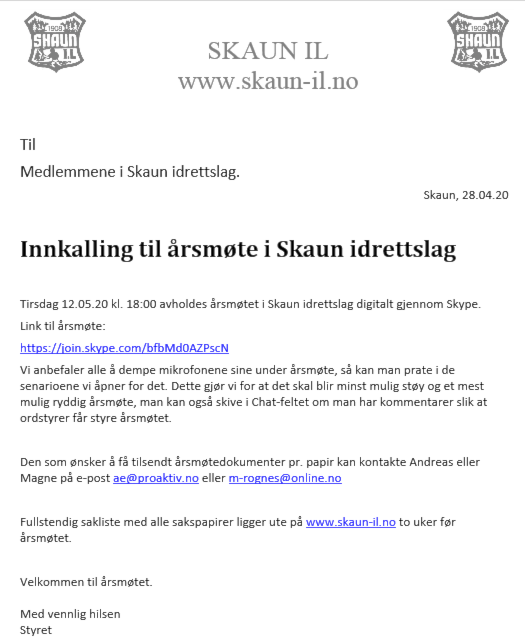 1908 SKAUN I.L

SKAUN IL
www.skaun-il.no

1908 SKAUN I.L

Til

Medlemmene i Skaun idrettslag.

Skaun, 28.04.20

Innkalling til årsmøte i Skaun idrettslag

Tirsdag 12.05.20 kl. 18:00 avholdes årsmøtet i Skaun idrettslag digitalt gjennom Skype.

Link til årsmøte:

https://join.skype.com/bfbMd0AZPscN

Vi anbefaler alle å dempe mikrofonene sine under årsmøte, så kan man prate i de senarioene vi åpner for det. Dette gjør vi for at det skal blir minst mulig støy og et mest mulig ryddig årsmøte, man kan også skive i Chat-feltet om man har kommentarer slik at ordstyrer får styre årsmøtet.

Den som ønsker å få tilsendt årsmøtedokumenter pr. papir kan kontakte Andreas eller Magne på e-post ae@proaktiv.no eller m-rognes@online.no

Fullstendig sakliste med alle sakspapirer ligger ute på www.skaun-il.no to uker før årsmøtet.

Velkommen til årsmøtet.

Med vennlig hilsen
Styret